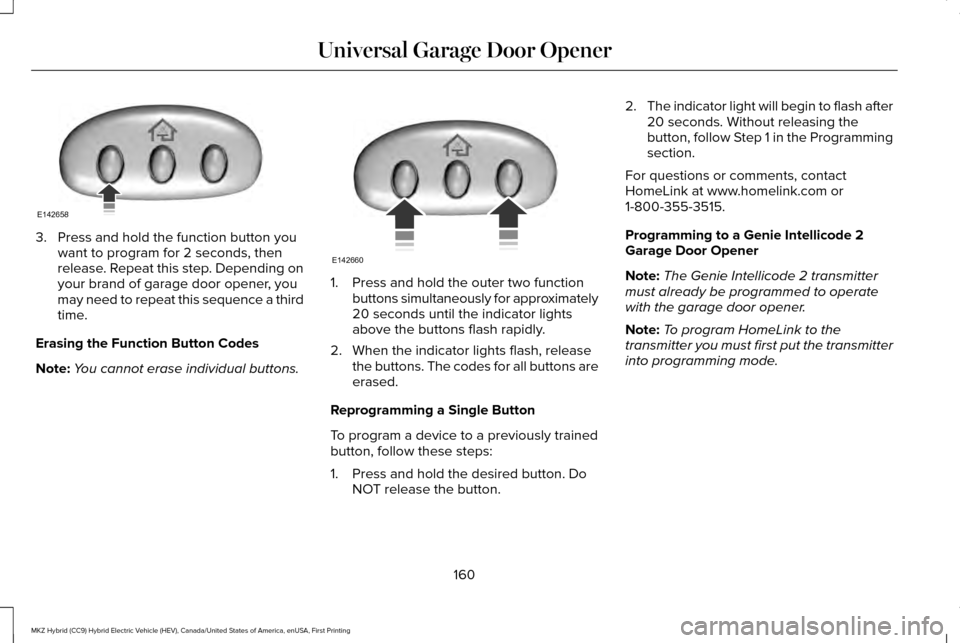 Universal Garage Door Opener

E142658

3. Press and hold the function button you want to program for 2 seconds, then release. Repeat this step. Depending on your brand of garage door opener, you may need to repeat this sequence a third time.

Erasing the Function Button Codes

Note: You cannot erase individual buttons.

E142660

1. Press and hold the outer two function buttons simultaneously for approximately 20 seconds until the indicator lights above the buttons flash rapidly.

2. When the indicator lights flash, release the buttons. The codes for all buttons are erased.

Reprogramming a Single Button

To program a device to a previously trained button, follow these steps:

1. Press and hold the desired button. Do NOT release the button.

2. The indicator light will begin to flash after 20 seconds. Without releasing the button, follow Step 1 in the Programming section.

For questions or comments, contact HomeLink at www.homelink.com or 1-800-355-3515.

Programming to a Genie Intellicode 2 Garage Door Opener

Note: The Genie Intellicode 2 transmitter must already be programmed to operate with the garage door opener.

Note: To program HomeLink to the transmitter you must first put the transmitter into programming mode.

160

MKZ Hybrid (CC9) Hybrid Electric Vehicle (HEV), Canada/United States of America, enUSA, First Printing

carmanualsonline.info